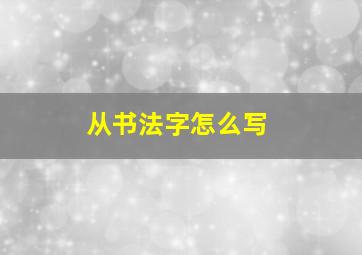 从书法字怎么写